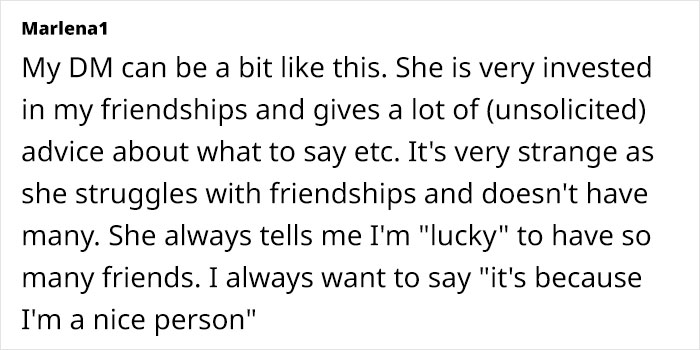 Marlena1

My DM can be a bit like this. She is very invested in my friendships and gives a lot of (unsolicited) advice about what to say etc. It's very strange as she struggles with friendships and doesn't have many. She always tells me I'm "lucky" to have so many friends. I always want to say "it's because I'm a nice person"